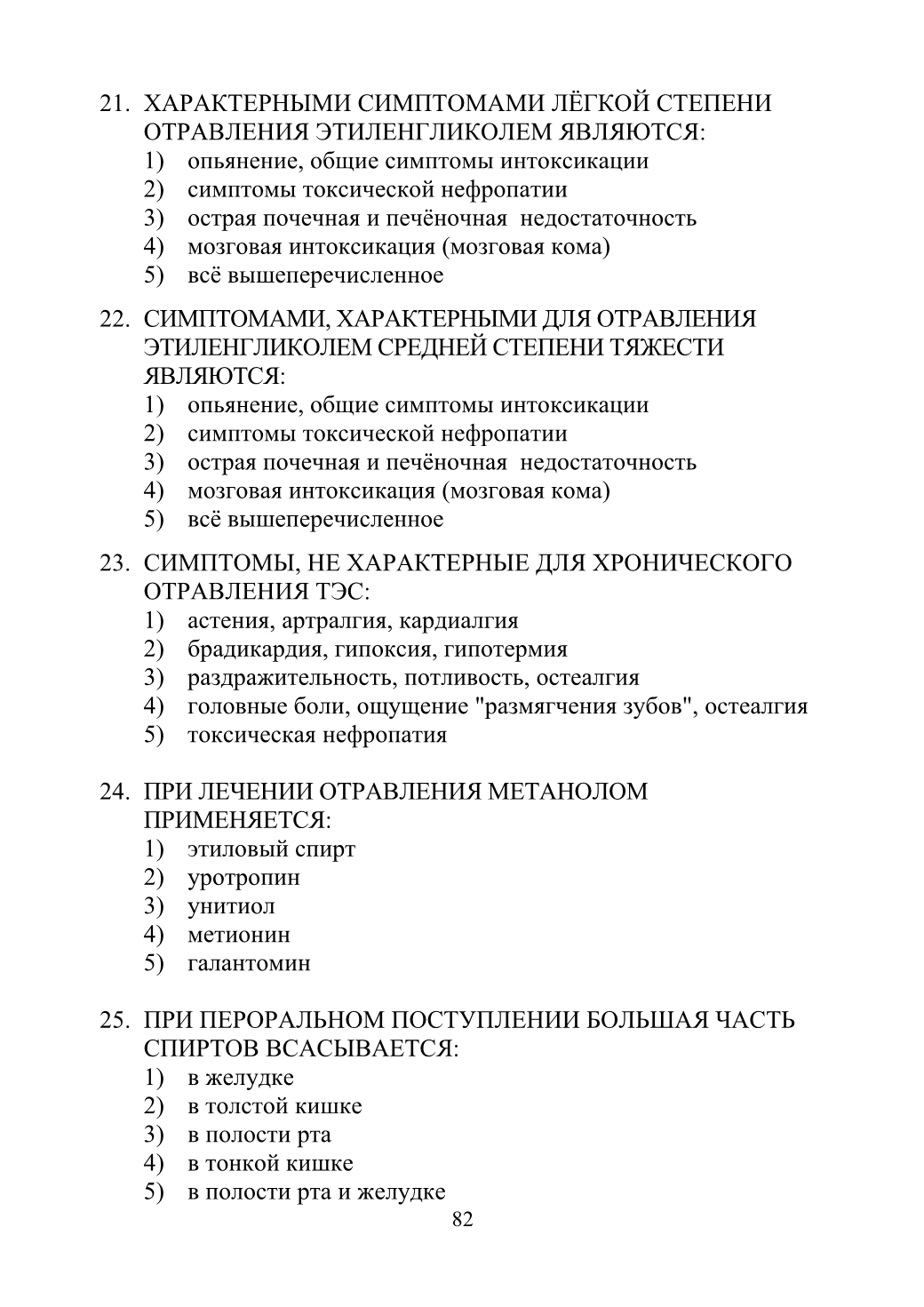 21. ХАРАКТЕРНЫМИ СИМПТОМАМИ ЛЁГКОЙ СТЕПЕНИ ОТРАВЛЕНИЯ ЭТИЛЕНГЛИКОЛЕМ ЯВЛЯЮТСЯ:
1) опьянение, общие симптомы интоксикации
2) симптомы токсической нефропатии
3) острая почечная и печёночная недостаточность
4) мозговая интоксикация (мозговая кома)
5) всё вышеперечисленное

22. СИМПТОМАМИ, ХАРАКТЕРНЫМИ ДЛЯ ОТРАВЛЕНИЯ ЭТИЛЕНГЛИКОЛЕМ СРЕДНЕЙ СТЕПЕНИ ТЯЖЕСТИ ЯВЛЯЮТСЯ:
1) опьянение, общие симптомы интоксикации
2) симптомы токсической нефропатии
3) острая почечная и печёночная недостаточность
4) мозговая интоксикация (мозговая кома)
5) всё вышеперечисленное

23. СИМПТОМЫ, НЕ ХАРАКТЕРНЫЕ ДЛЯ ХРОНИЧЕСКОГО ОТРАВЛЕНИЯ ТЭС:
1) астения, артралгия, кардиалгия
2) брадикардия, гипоксия, гипотермия
3) раздражительность, потливость, остеалгия
4) головные боли, ощущение "размягчения зубов", остеалгия
5) токсическая нефропатия

24. ПРИ ЛЕЧЕНИИ ОТРАВЛЕНИЯ МЕТАНОЛОМ ПРИМЕНЯЕТСЯ:
1) этиловый спирт
2) уротропин
3) унитиол
4) метионин
5) галантомин

25. ПРИ ПЕРОРАЛЬНОМ ПОСТУПЛЕНИИ БОЛЬШАЯ ЧАСТЬ СПИРТОВ ВСАСЫВАЕТСЯ:
1) в желудке
2) в толстой кишке
3) в полости рта
4) в тонкой кишке
5) в полости рта и желудке

82